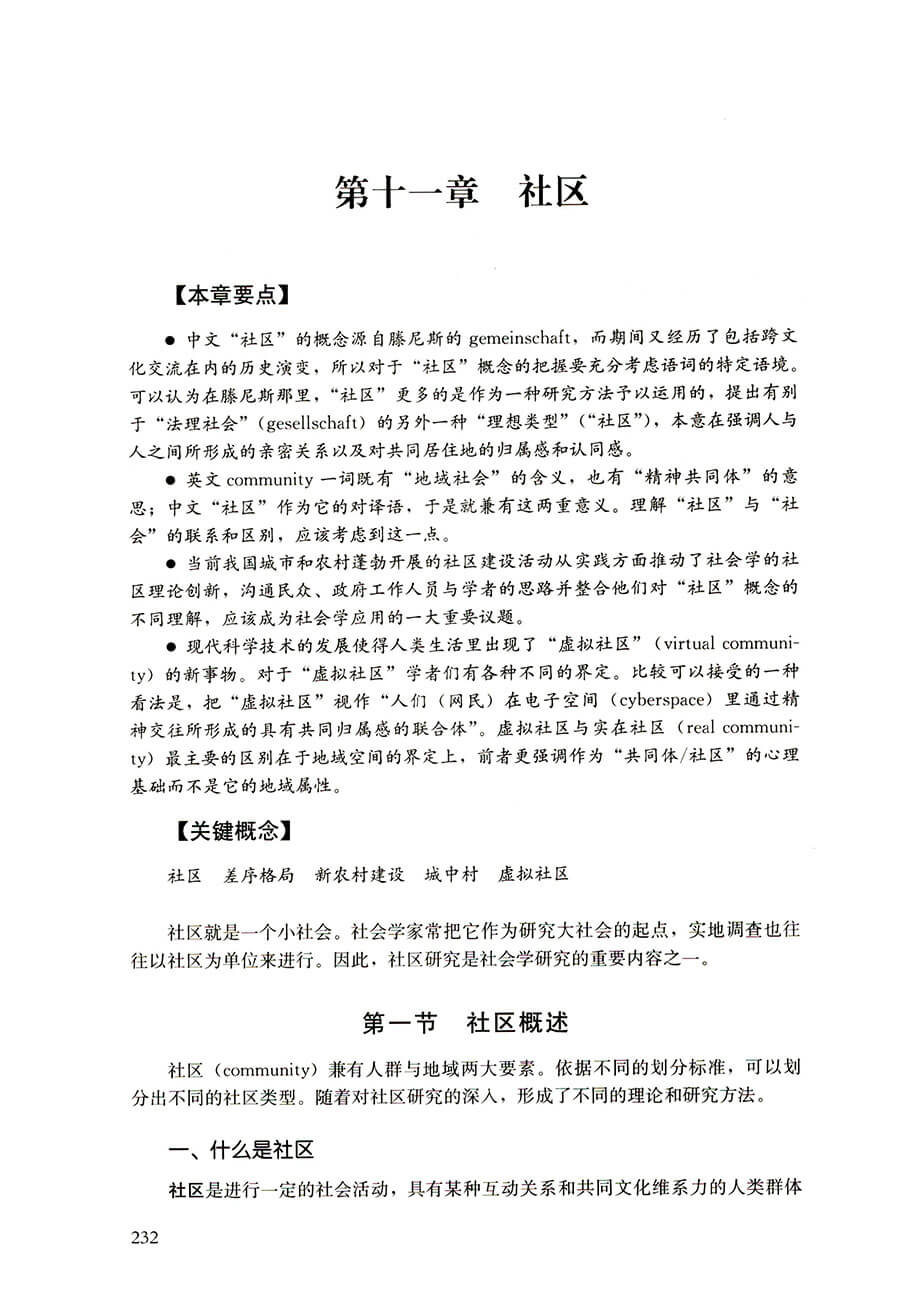 第十一章　社区

【本章要点】

● 中文“社区”的概念源自滕尼斯的 gemeinschaft，而期间又经历了包括跨文化交流在内的历史演变，所以对于“社区”概念的把握要充分考虑语词的特定语境。可以认为在滕尼斯那里，“社区”更多的是作为一种研究方法予以运用的，提出有别于“法理社会”（gesellschaft）的另外一种“理想类型”（“社区”），本意在强调人与人之间所形成的亲密关系以及对共同居住地的归属感和认同感。

● 英文 community 一词既有“地域社会”的含义，也有“精神共同体”的意思；中文“社区”作为它的对译语，于是就兼有这两重意义。理解“社区”与“社会”的联系和区别，应该考虑到这一点。

● 当前我国城市和农村蓬勃开展的社区建设活动从实践方面推动了社会学的社区理论创新，沟通民众、政府工作人员与学者的思路并整合他们对“社区”概念的不同理解，应该成为社会学应用的一大重要议题。

● 现代科学技术的发展使得人类生活里出现了“虚拟社区”（virtual community）的新事物。对于“虚拟社区”学者们有各种不同的界定。比较可以接受的一种看法是，把“虚拟社区”视作“人们（网民）在电子空间（cyberspace）里通过精神交往所形成的具有共同归属感的联合体”。虚拟社区与实在社区（real community）最主要的区别在于地域空间的界定上，前者更强调作为“共同体/社区”的心理基础而不是它的地域属性。

【关键概念】

社区　差序格局　新农村建设　城中村　虚拟社区

社区就是一个小社会。社会学家常把它作为研究大社会的起点，实地调查也往往以社区为单位来进行。因此，社区研究是社会学研究的重要内容之一。

第一节　社区概述

社区（community）兼有人群与地域两大要素。依据不同的划分标准，可以划分出不同的社区类型。随着对社区研究的深入，形成了不同的理论和研究方法。

一、什么是社区

社区是进行一定的社会活动，具有某种互动关系和共同文化维系力的人类群体

232